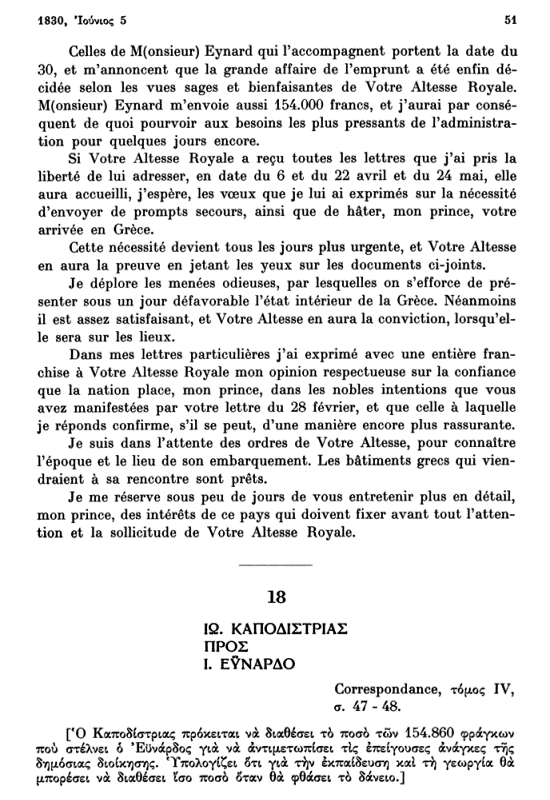 1830, Ἰούνιος 5 51

Celles de M(onsieur) Eynard qui l'accompagnent portent la date du 30, et m'annoncent que la grande affaire de l'emprunt a été enfin décidée selon les vues sages et bienfaisantes de Votre Altesse Royale. M(onsieur) Eynard m'envoie aussi 154.000 francs, et j'aurai par conséquent de quoi pourvoir aux besoins les plus pressants de l'administration pour quelques jours encore.

Si Votre Altesse Royale a reçu toutes les lettres que j'ai pris la liberté de lui adresser, en date du 6 et du 22 avril et du 24 mai, elle aura accueilli, j'espère, les vœux que je lui ai exprimés sur la nécessité d'envoyer de prompts secours, ainsi que de hâter, mon prince, votre arrivée en Grèce.

Cette nécessité devient tous les jours plus urgente, et Votre Altesse en aura la preuve en jetant les yeux sur les documents ci-joints.

Je déplore les menées odieuses, par lesquelles on s'efforce de présenter sous un jour défavorable l'état intérieur de la Grèce. Néanmoins il est assez satisfaisant, et Votre Altesse en aura la conviction, lorsqu'elle sera sur les lieux.

Dans mes lettres particulières j'ai exprimé avec une entière franchise à Votre Altesse Royale mon opinion respectueuse sur la confiance que la nation place, mon prince, dans les nobles intentions que vous avez manifestées par votre lettre du 28 février, et que celle à laquelle je réponds confirme, s'il se peut, d'une manière encore plus rassurante.

Je suis dans l'attente des ordres de Votre Altesse, pour connaître l'époque et le lieu de son embarquement. Les bâtiments grecs qui viendraient à sa rencontre sont prêts.

Je me réserve sous peu de jours de vous entretenir plus en détail, mon prince, des intérêts de ce pays qui doivent fixer avant tout l'attention et la sollicitude de Votre Altesse Royale.

18

ΙΩ. ΚΑΠΟΔΙΣΤΡΙΑΣ
ΠΡΟΣ
Ι. ΕΫΝΑΡΔΟ

Correspondance, τόμος IV, σ. 47 - 48.

[Ὁ Καποδίστριας πρόκειται νὰ διαθέσει τὸ ποσὸ τῶν 154.860 φράγκων ποὺ στέλνει ὁ Ἐϋνάρδος γιὰ νὰ ἀντιμετωπίσει τὶς ἐπείγουσες ἀνάγκες τῆς δημόσιας διοίκησης. Ὑπολογίζει ὅτι γιὰ τὴν ἐκπαίδευση καὶ τὴ γεωργία θὰ μπορέσει νὰ διαθέσει ἴσο ποσὸ ὅταν θὰ φθάσει τὸ δάνειο.]